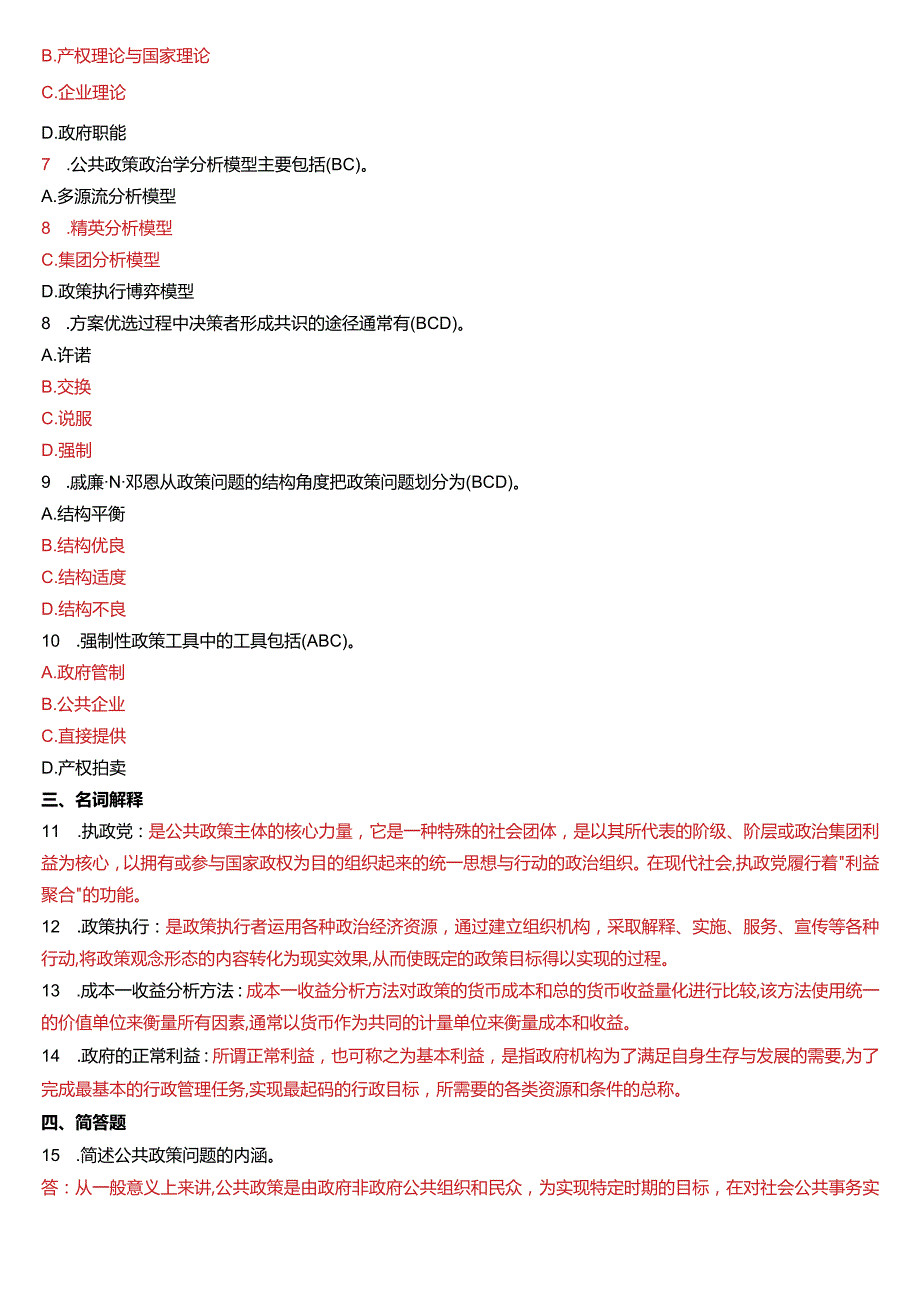 B.产权理论与国家理论

C.企业理论

D.政府职能

7 .公共政策政治学分析模型主要包括(BC)。

A.多源流分析模型

8 .精英分析模型

C.集团分析模型

D.政策执行博弈模型

8 .方案优选过程中决策者形成共识的途径通常有(BCD)。

A.许诺

B.交换

C.说服

D.强制

9 .威廉·N·邓恩从政策问题的结构角度把政策问题划分为(BCD)。

A.结构平衡

B.结构优良

C.结构适度

D.结构不良

10 .强制性政策工具中的工具包括(ABC)。

A.政府管制

B.公共企业

C.直接提供

D.产权拍卖

三、名词解释

11 .执政党：是公共政策主体的核心力量，它是一种特殊的社会团体，是以其所代表的阶级、阶层或政治集团利益为核心，以拥有或参与国家政权为目的组织起来的统一思想与行动的政治组织。在现代社会,执政党履行着"利益聚合"的功能。

12 .政策执行：是政策执行者运用各种政治经济资源，通过建立组织机构，采取解释、实施、服务、宣传等各种行动,将政策观念形态的内容转化为现实效果,从而使既定的政策目标得以实现的过程。

13 .成本一收益分析方法：成本一收益分析方法对政策的货币成本和总的货币收益量化进行比较,该方法使用统一的价值单位来衡量所有因素,通常以货币作为共同的计量单位来衡量成本和收益。

14 .政府的正常利益：所谓正常利益，也可称之为基本利益，是指政府机构为了满足自身生存与发展的需要,为了完成最基本的行政管理任务,实现最起码的行政目标，所需要的各类资源和条件的总称。

四、简答题

15 .简述公共政策问题的内涵。

答：从一般意义上来讲,公共政策是由政府非政府公共组织和民众，为实现特定时期的目标，在对社会公共事务实